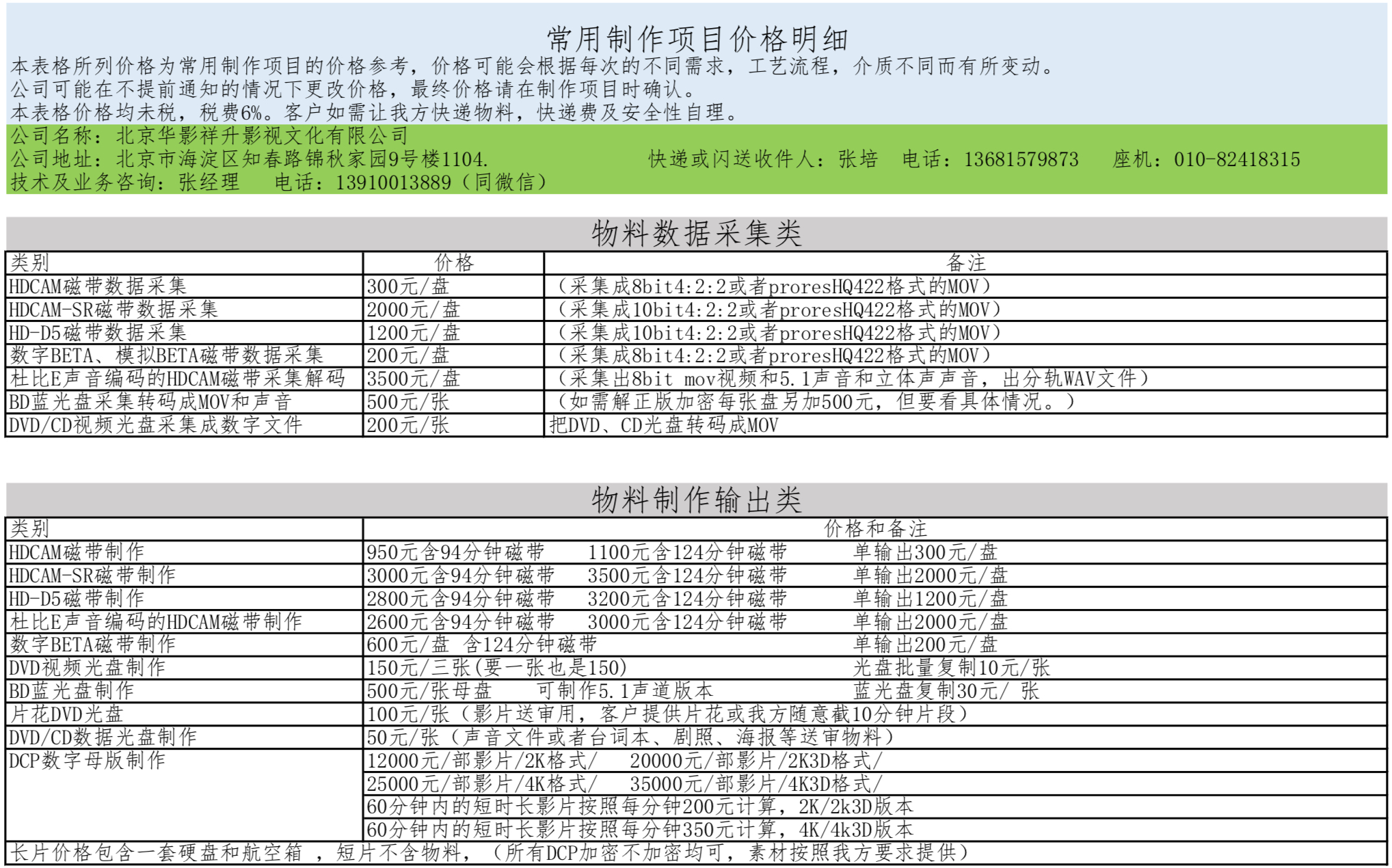 常用制作项目价格明细
本表格所列价格为常用制作项目的价格参考，价格可能会根据每次的不同需求，工艺流程，介质不同而有所变动。
公司可能在不提前通知的情况下更改价格，最终价格请在制作项目时确认。
本表格价格均未税，税费6%。客户如需让我方快递物料，快递费及安全性自理。
公司名称：北京华影祥升影视文化有限公司
公司地址：北京市海淀区知春路锦秋家园9号楼1104. 快递或闪送收件人：张培 电话：13681579873 座机：010-82418315
技术及业务咨询：张经理 电话：13910013889（同微信）

物料数据采集类

| 类别 | 价格 | 备注 |
|---|---|---|
| HDCAM磁带数据采集 | 300元/盘 | （采集成8bit4:2:2或者proresHQ422格式的MOV） |
| HDCAM-SR磁带数据采集 | 2000元/盘 | （采集成10bit4:2:2或者proresHQ422格式的MOV） |
| HD-D5磁带数据采集 | 1200元/盘 | （采集成10bit4:2:2或者proresHQ422格式的MOV） |
| 数字BETA、模拟BETA磁带数据采集 | 200元/盘 | （采集成8bit4:2:2或者proresHQ422格式的MOV） |
| 杜比E声音编码的HDCAM磁带采集解码 | 3500元/盘 | （采集出8bit mov视频和5.1声音和立体声声音，出分轨WAV文件） |
| BD蓝光盘采集转码成MOV和声音 | 500元/张 | （如需解正版加密每张盘另加500元，但要看具体情况。） |
| DVD/CD视频光盘采集成数字文件 | 200元/张 | 把DVD、CD光盘转码成MOV |

物料制作输出类

| 类别 | 价格和备注 |
|---|---|
| HDCAM磁带制作 | 950元含94分钟磁带 1100元含124分钟磁带 单输出300元/盘 |
| HDCAM-SR磁带制作 | 3000元含94分钟磁带 3500元含124分钟磁带 单输出2000元/盘 |
| HD-D5磁带制作 | 2800元含94分钟磁带 3200元含124分钟磁带 单输出1200元/盘 |
| 杜比E声音编码的HDCAM磁带制作 | 2600元含94分钟磁带 3000元含124分钟磁带 单输出2000元/盘 |
| 数字BETA磁带制作 | 600元/盘 含124分钟磁带 单输出200元/盘 |
| DVD视频光盘制作 | 150元/三张(要一张也是150) 光盘批量复制10元/张 |
| BD蓝光盘制作 | 500元/张母盘 可制作5.1声道版本 蓝光盘复制30元/ 张 |
| 片花DVD光盘 | 100元/张（影片送审用，客户提供片花或我方随意截10分钟片段） |
| DVD/CD数据光盘制作 | 50元/张（声音文件或者台词本、剧照、海报等送审物料） |
| DCP数字母版制作 | 12000元/部影片/2K格式/ 20000元/部影片/2K3D格式/ |
| | 25000元/部影片/4K格式/ 35000元/部影片/4K3D格式/ |
| | 60分钟内的短时长影片按照每分钟200元计算，2K/2k3D版本 |
| | 60分钟内的短时长影片按照每分钟350元计算，4K/4k3D版本 |

长片价格包含一套硬盘和航空箱 ，短片不含物料，（所有DCP加密不加密均可，素材按照我方要求提供）